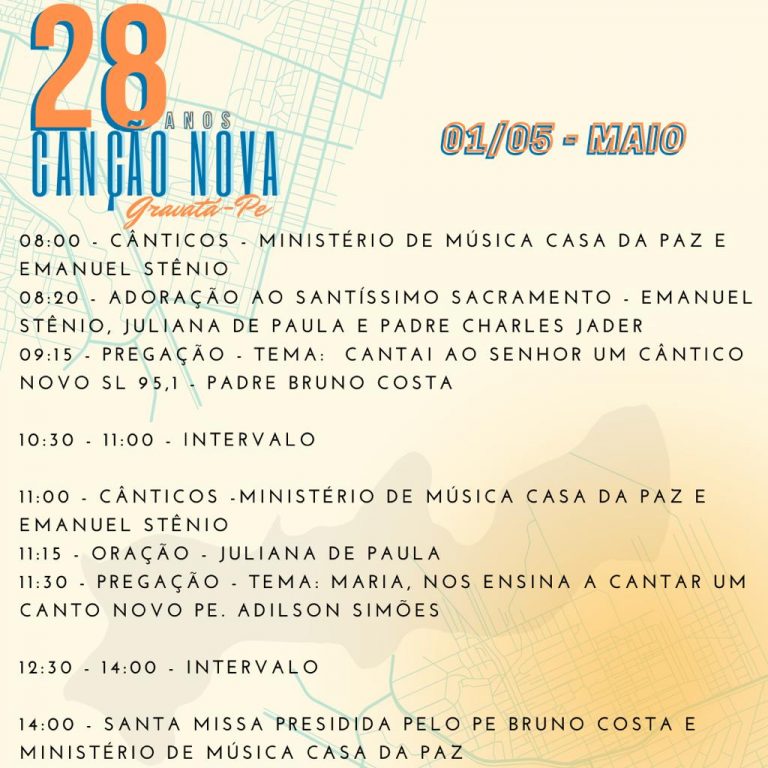 28 ANOS
CANÇÃO NOVA
Gravatá-Pe

01/05 - MAIO

08:00 - CÂNTICOS - MINISTÉRIO DE MÚSICA CASA DA PAZ E EMANUEL STÊNIO
08:20 - ADORAÇÃO AO SANTÍSSIMO SACRAMENTO - EMANUEL STÊNIO, JULIANA DE PAULA E PADRE CHARLES JADER
09:15 - PREGAÇÃO - TEMA: CANTAI AO SENHOR UM CÂNTICO NOVO SL 95,1 - PADRE BRUNO COSTA

10:30 - 11:00 - INTERVALO

11:00 - CÂNTICOS -MINISTÉRIO DE MÚSICA CASA DA PAZ E EMANUEL STÊNIO
11:15 - ORAÇÃO - JULIANA DE PAULA
11:30 - PREGAÇÃO - TEMA: MARIA, NOS ENSINA A CANTAR UM CANTO NOVO PE. ADILSON SIMÕES

12:30 - 14:00 - INTERVALO

14:00 - SANTA MISSA PRESIDIDA PELO PE BRUNO COSTA E MINISTÉRIO DE MÚSICA CASA DA PAZ